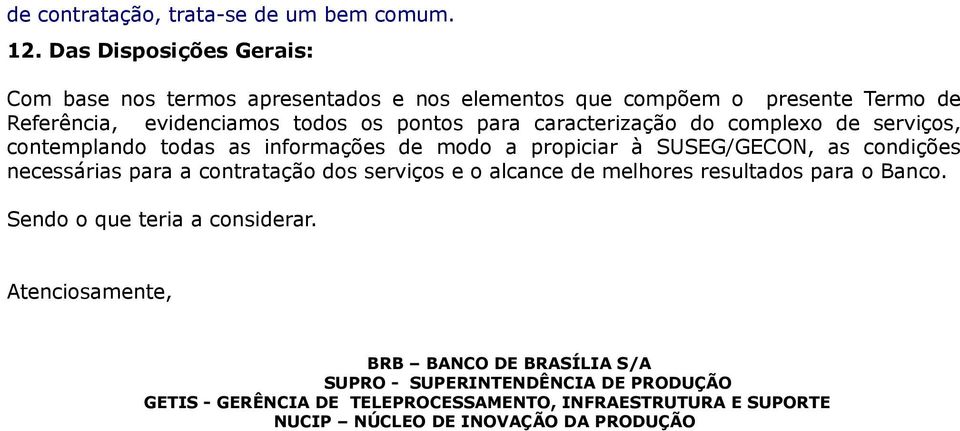 de contratação, trata-se de um bem comum.

12. Das Disposições Gerais:

Com base nos termos apresentados e nos elementos que compõem o presente Termo de Referência, evidenciamos todos os pontos para caracterização do complexo de serviços, contemplando todas as informações de modo a propiciar à SUSEG/GECON, as condições necessárias para a contratação dos serviços e o alcance de melhores resultados para o Banco.

Sendo o que teria a considerar.

Atenciosamente,

BRB – BANCO DE BRASÍLIA S/A
SUPRO - SUPERINTENDÊNCIA DE PRODUÇÃO
GETIS - GERÊNCIA DE TELEPROCESSAMENTO, INFRAESTRUTURA E SUPORTE
NUCIP – NÚCLEO DE INOVAÇÃO DA PRODUÇÃO